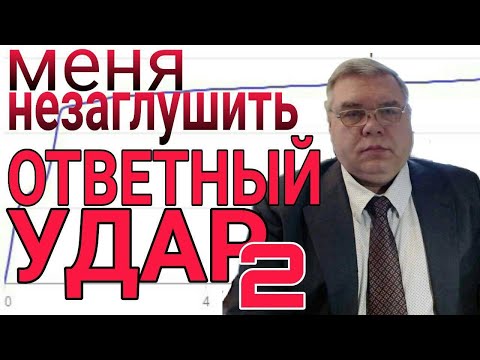 меня
незаглушить
ОТВЕТНЫЙ
УДАР
2

0
4